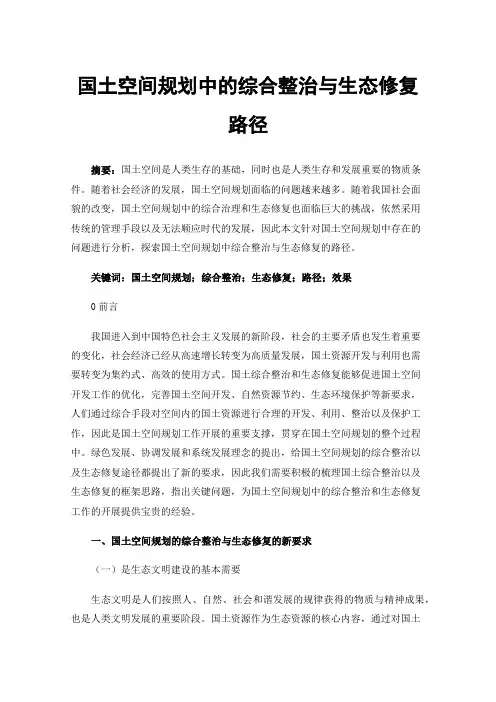 国土空间规划中的综合整治与生态修复路径

摘要：国土空间是人类生存的基础，同时也是人类生存和发展重要的物质条件。随着社会经济的发展，国土空间规划面临的问题越来越多。随着我国社会面貌的改变，国土空间规划中的综合治理和生态修复也面临巨大的挑战，依然采用传统的管理手段以及无法顺应时代的发展，因此本文针对国土空间规划中存在的问题进行分析，探索国土空间规划中综合整治与生态修复的路径。

关键词：国土空间规划；综合整治；生态修复；路径；效果

0 前言

我国进入到中国特色社会主义发展的新阶段，社会的主要矛盾也发生着重要的变化，社会经济已经从高速增长转变为高质量发展，国土资源开发与利用也需要转变为集约式、高效的使用方式。国土综合整治和生态修复能够促进国土空间开发工作的优化，完善国土空间开发、自然资源节约、生态环境保护等新要求，人们通过综合手段对空间内的国土资源进行合理的开发、利用、整治以及保护工作，因此是国土空间规划工作开展的重要支撑，贯穿在国土空间规划的整个过程中。绿色发展、协调发展和系统发展理念的提出，给国土空间规划的综合整治以及生态修复途径都提出了新的要求，因此我们需要积极的梳理国土综合整治以及生态修复的框架思路，指出关键问题，为国土空间规划中的综合整治和生态修复工作的开展提供宝贵的经验。

一、国土空间规划的综合整治与生态修复的新要求

（一）是生态文明建设的基本需要

生态文明是人们按照人、自然、社会和谐发展的规律获得的物质与精神成果，也是人类文明发展的重要阶段。国土资源作为生态资源的核心内容，通过对国土